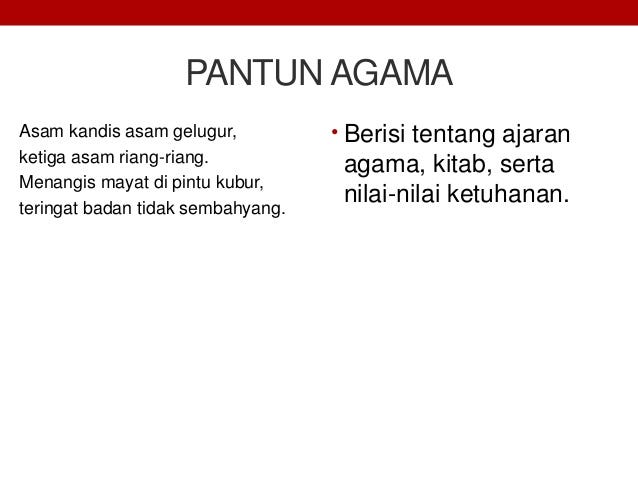 PANTUN AGAMA

Asam kandis asam gelugur,
ketiga asam riang-riang.
Menangis mayat di pintu kubur,
teringat badan tidak sembahyang.

• Berisi tentang ajaran agama, kitab, serta nilai-nilai ketuhanan.